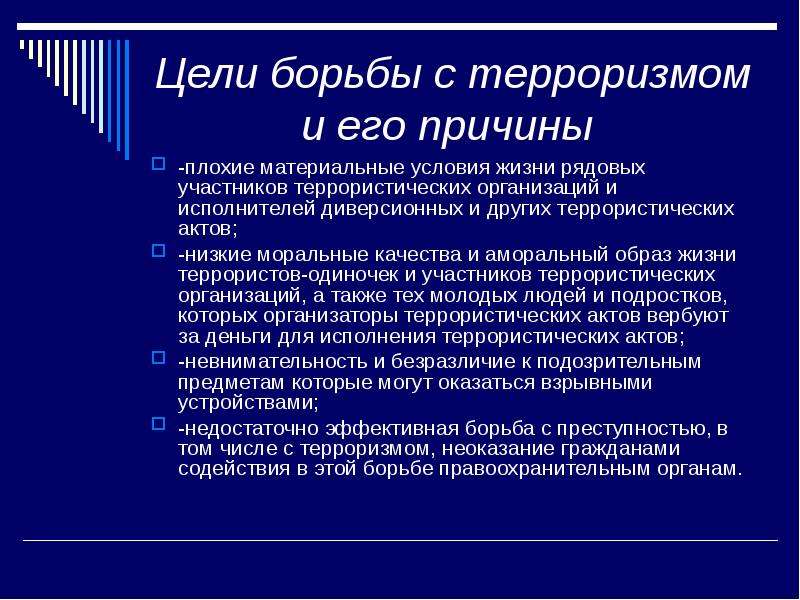 Цели борьбы с терроризмом и его причины

-плохие материальные условия жизни рядовых участников террористических организаций и исполнителей диверсионных и других террористических актов;

-низкие моральные качества и аморальный образ жизни террористов-одиночек и участников террористических организаций, а также тех молодых людей и подростков, которых организаторы террористических актов вербуют за деньги для исполнения террористических актов;

-невнимательность и безразличие к подозрительным предметам которые могут оказаться взрывными устройствами;

-недостаточно эффективная борьба с преступностью, в том числе с терроризмом, неоказание гражданами содействия в этой борьбе правоохранительным органам.